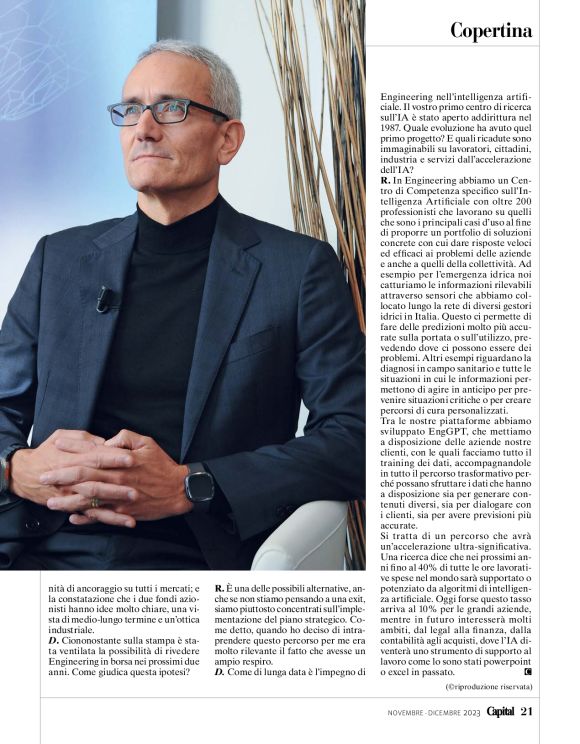 Copertina

nità di ancoraggio su tutti i mercati; e la constatazione che i due fondi azionisti hanno idee molto chiare, una vista di medio-lungo termine e un'ottica industriale.
**D.** Ciononostante sulla stampa è stata ventilata la possibilità di rivedere Engineering in borsa nei prossimi due anni. Come giudica questa ipotesi?

**R.** È una delle possibili alternative, anche se non stiamo pensando a una exit, siamo piuttosto concentrati sull'implementazione del piano strategico. Come detto, quando ho deciso di intraprendere questo percorso per me era molto rilevante il fatto che avesse un ampio respiro.
**D.** Come di lunga data è l'impegno di Engineering nell'intelligenza artificiale. Il vostro primo centro di ricerca sull'IA è stato aperto addirittura nel 1987. Quale evoluzione ha avuto quel primo progetto? E quali ricadute sono immaginabili su lavoratori, cittadini, industria e servizi dall'accelerazione dell'IA?
**R.** In Engineering abbiamo un Centro di Competenza specifico sull'Intelligenza Artificiale con oltre 200 professionisti che lavorano su quelli che sono i principali casi d'uso al fine di proporre un portfolio di soluzioni concrete con cui dare risposte veloci ed efficaci ai problemi delle aziende e anche a quelli della collettività. Ad esempio per l'emergenza idrica noi catturiamo le informazioni rilevabili attraverso sensori che abbiamo collocato lungo la rete di diversi gestori idrici in Italia. Questo ci permette di fare delle predizioni molto più accurate sulla portata o sull'utilizzo, prevedendo dove ci possono essere dei problemi. Altri esempi riguardano la diagnosi in campo sanitario e tutte le situazioni in cui le informazioni permettono di agire in anticipo per prevenire situazioni critiche o per creare percorsi di cura personalizzati.
Tra le nostre piattaforme abbiamo sviluppato EngGPT, che mettiamo a disposizione delle aziende nostre clienti, con le quali facciamo tutto il training dei dati, accompagnandole in tutto il percorso trasformativo perché possano sfruttare i dati che hanno a disposizione sia per generare contenuti diversi, sia per dialogare con i clienti, sia per avere previsioni più accurate.
Si tratta di un percorso che avrà un'accelerazione ultra-significativa. Una ricerca dice che nei prossimi anni fino al 40% di tutte le ore lavorative spese nel mondo sarà supportato o potenziato da algoritmi di intelligenza artificiale. Oggi forse questo tasso arriva al 10% per le grandi aziende, mentre in futuro interesserà molti ambiti, dal legal alla finanza, dalla contabilità agli acquisti, dove l'IA diventerà uno strumento di supporto al lavoro come lo sono stati powerpoint o excel in passato. C

(©riproduzione riservata)

NOVEMBRE - DICEMBRE 2023 Capital 21